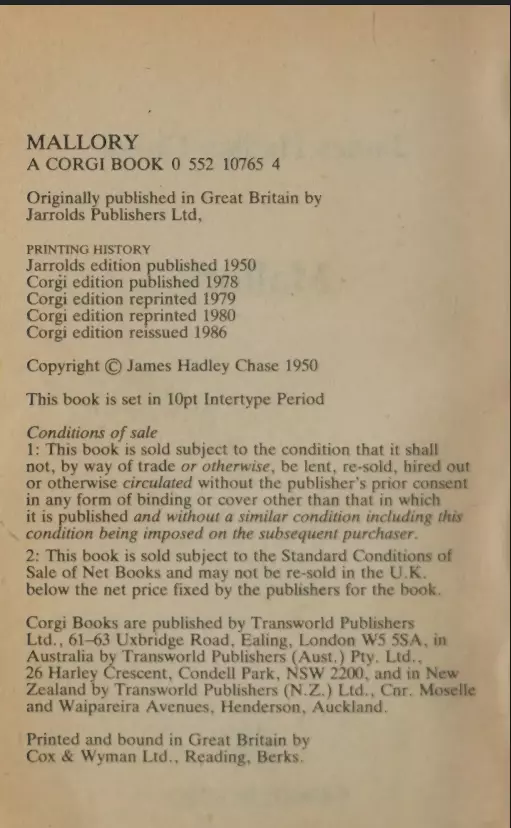 MALLORY
A CORGI BOOK 0 552 10765 4

Originally published in Great Britain by Jarrolds Publishers Ltd,

PRINTING HISTORY
Jarrolds edition published 1950
Corgi edition published 1978
Corgi edition reprinted 1979
Corgi edition reprinted 1980
Corgi edition reissued 1986

Copyright © James Hadley Chase 1950

This book is set in 10pt Intertype Period

Conditions of sale
1: This book is sold subject to the condition that it shall not, by way of trade or otherwise, be lent, re-sold, hired out or otherwise circulated without the publisher's prior consent in any form of binding or cover other than that in which it is published and without a similar condition including this condition being imposed on the subsequent purchaser.
2: This book is sold subject to the Standard Conditions of Sale of Net Books and may not be re-sold in the U.K. below the net price fixed by the publishers for the book.

Corgi Books are published by Transworld Publishers Ltd., 61–63 Uxbridge Road, Ealing, London W5 5SA, in Australia by Transworld Publishers (Aust.) Pty. Ltd., 26 Harley Crescent, Condell Park, NSW 2200, and in New Zealand by Transworld Publishers (N.Z.) Ltd., Cnr. Moselle and Waipareira Avenues, Henderson, Auckland.

Printed and bound in Great Britain by Cox & Wyman Ltd., Reading, Berks.